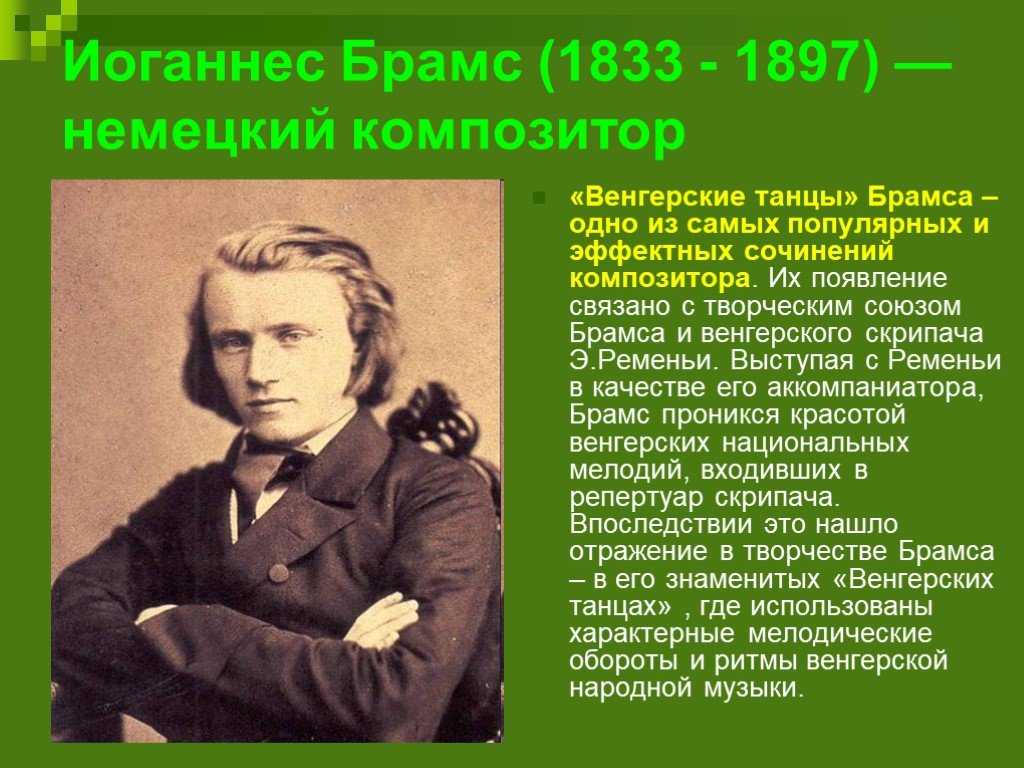 Иоганнес Брамс (1833 - 1897) — немецкий композитор

«Венгерские танцы» Брамса – одно из самых популярных и эффектных сочинений композитора. Их появление связано с творческим союзом Брамса и венгерского скрипача Э.Ременьи. Выступая с Ременьи в качестве его аккомпаниатора, Брамс проникся красотой венгерских национальных мелодий, входивших в репертуар скрипача. Впоследствии это нашло отражение в творчестве Брамса – в его знаменитых «Венгерских танцах» , где использованы характерные мелодические обороты и ритмы венгерской народной музыки.